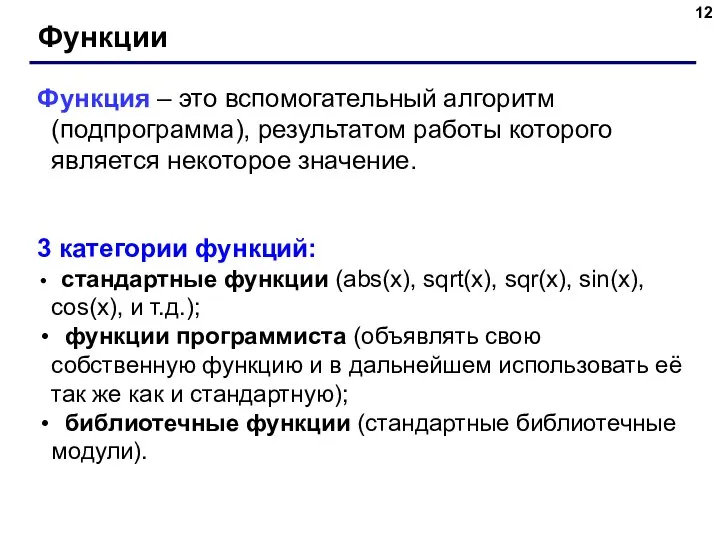 12

Функции

Функция – это вспомогательный алгоритм (подпрограмма), результатом работы которого является некоторое значение.

3 категории функций:
• стандартные функции (abs(x), sqrt(x), sqr(x), sin(x), cos(x), и т.д.);
• функции программиста (объявлять свою собственную функцию и в дальнейшем использовать её так же как и стандартную);
• библиотечные функции (стандартные библиотечные модули).